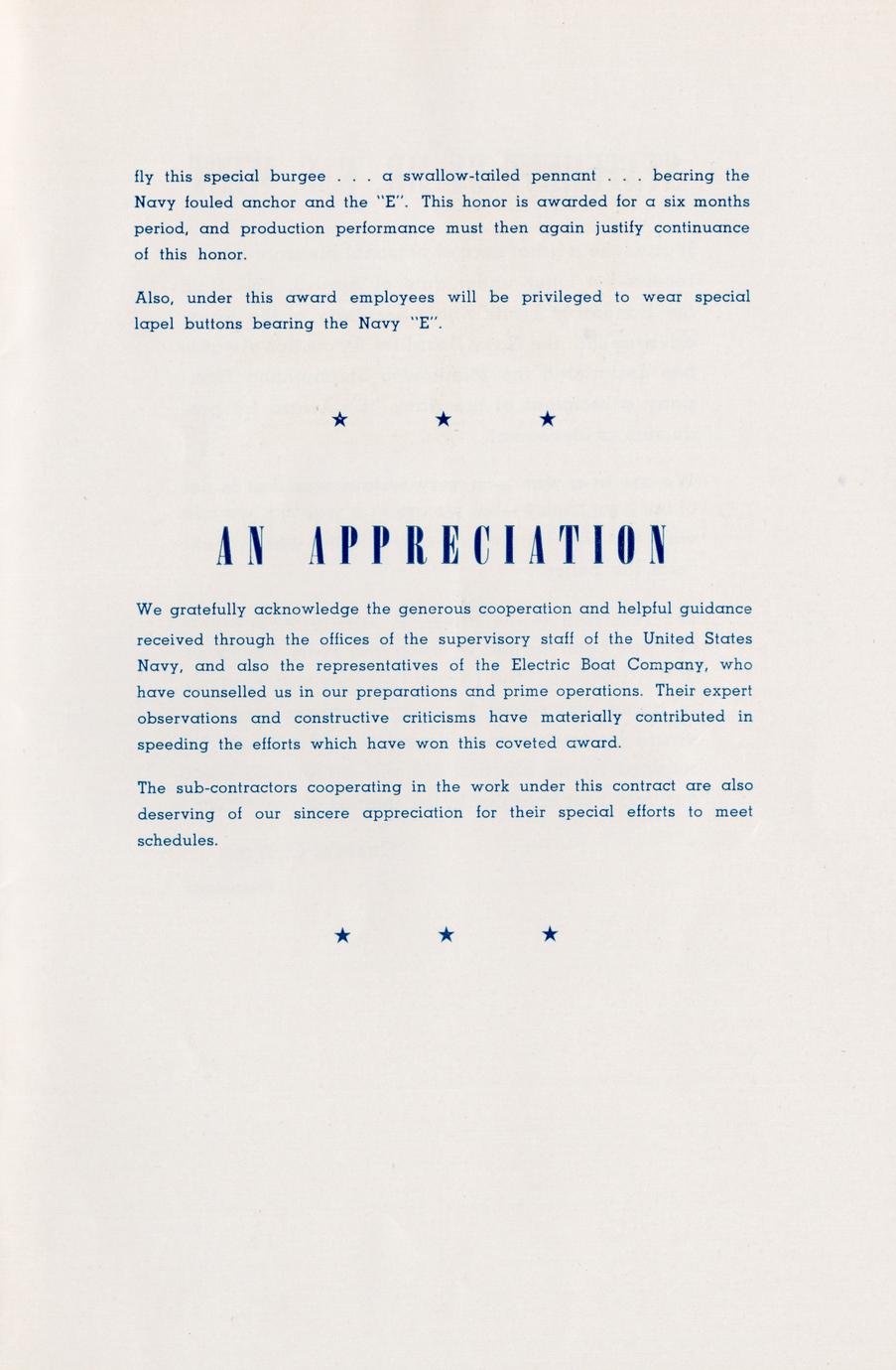 fly this special burgee . . . a swallow-tailed pennant . . . bearing the Navy fouled anchor and the "E". This honor is awarded for a six months period, and production performance must then again justify continuance of this honor.

Also, under this award employees will be privileged to wear special lapel buttons bearing the Navy "E".

★ ★ ★

AN APPRECIATION

We gratefully acknowledge the generous cooperation and helpful guidance received through the offices of the supervisory staff of the United States Navy, and also the representatives of the Electric Boat Company, who have counselled us in our preparations and prime operations. Their expert observations and constructive criticisms have materially contributed in speeding the efforts which have won this coveted award.

The sub-contractors cooperating in the work under this contract are also deserving of our sincere appreciation for their special efforts to meet schedules.

★ ★ ★